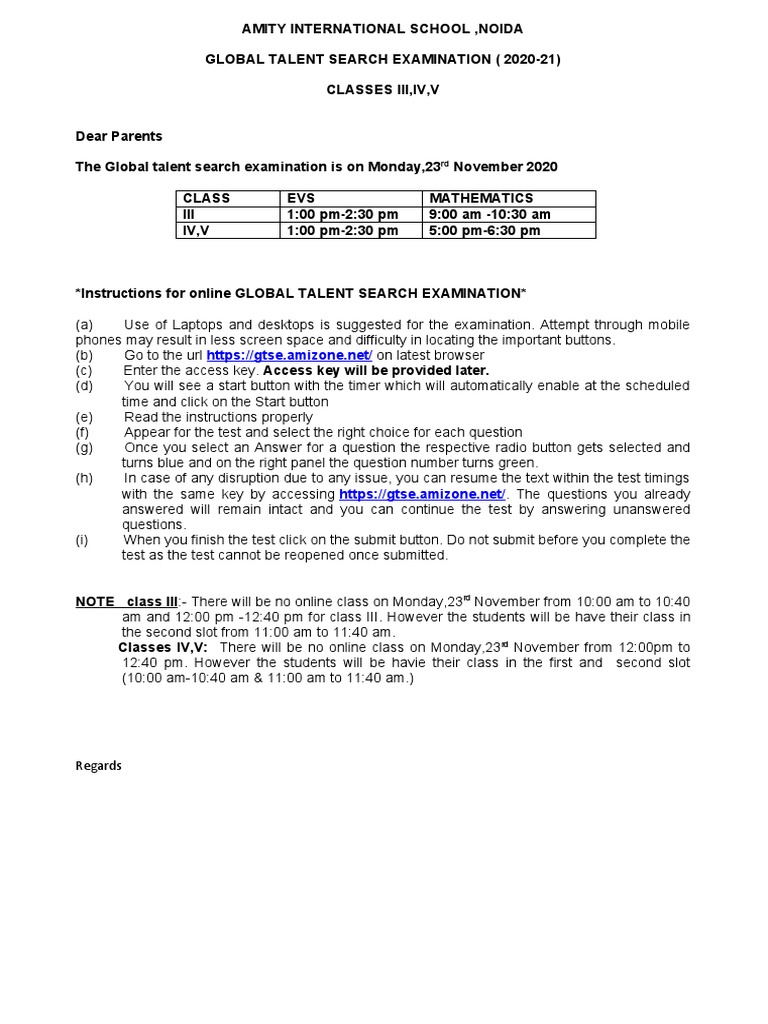 AMITY INTERNATIONAL SCHOOL ,NOIDA

GLOBAL TALENT SEARCH EXAMINATION ( 2020-21)

CLASSES III,IV,V

Dear Parents

The Global talent search examination is on Monday,23$^{rd}$ November 2020

| CLASS | EVS | MATHEMATICS |
|---|---|---|
| III | 1:00 pm-2:30 pm | 9:00 am -10:30 am |
| IV,V | 1:00 pm-2:30 pm | 5:00 pm-6:30 pm |

*Instructions for online GLOBAL TALENT SEARCH EXAMINATION*

(a) Use of Laptops and desktops is suggested for the examination. Attempt through mobile phones may result in less screen space and difficulty in locating the important buttons.
(b) Go to the url https://gtse.amizone.net/ on latest browser
(c) Enter the access key. Access key will be provided later.
(d) You will see a start button with the timer which will automatically enable at the scheduled time and click on the Start button
(e) Read the instructions properly
(f) Appear for the test and select the right choice for each question
(g) Once you select an Answer for a question the respective radio button gets selected and turns blue and on the right panel the question number turns green.
(h) In case of any disruption due to any issue, you can resume the text within the test timings with the same key by accessing https://gtse.amizone.net/. The questions you already answered will remain intact and you can continue the test by answering unanswered questions.
(i) When you finish the test click on the submit button. Do not submit before you complete the test as the test cannot be reopened once submitted.

NOTE class III:- There will be no online class on Monday,23$^{rd}$ November from 10:00 am to 10:40 am and 12:00 pm -12:40 pm for class III. However the students will be have their class in the second slot from 11:00 am to 11:40 am.
Classes IV,V: There will be no online class on Monday,23$^{rd}$ November from 12:00pm to 12:40 pm. However the students will be havie their class in the first and second slot (10:00 am-10:40 am & 11:00 am to 11:40 am.)

Regards